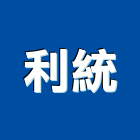 利統